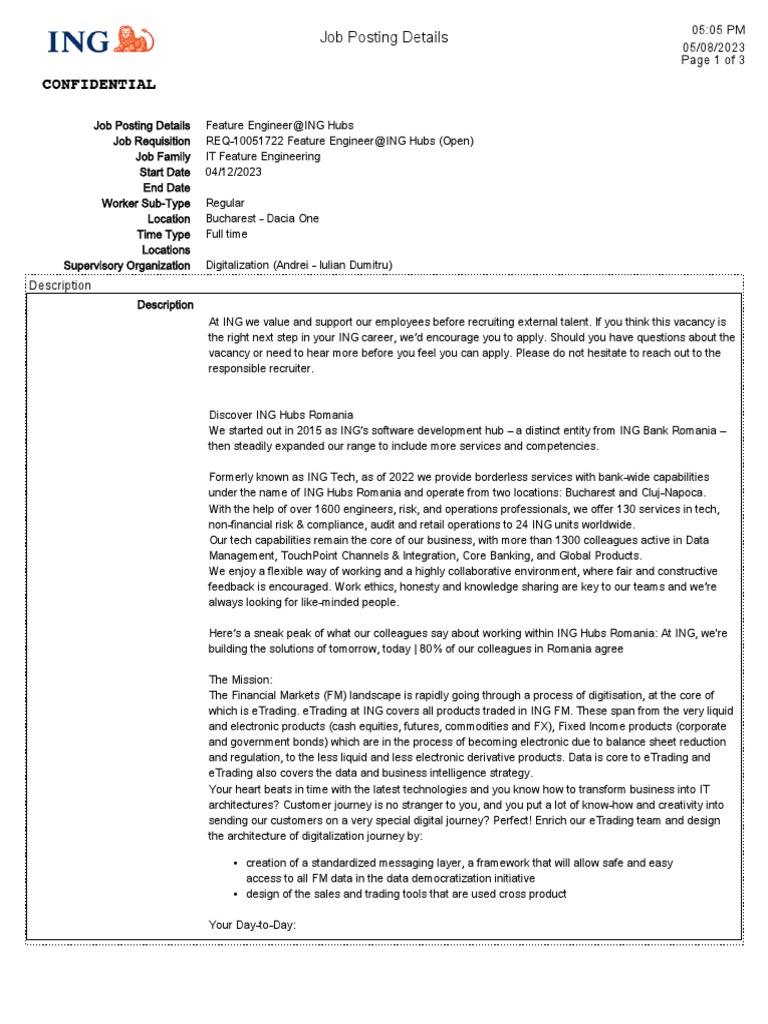 ING

Job Posting Details

05:05 PM
05/08/2023
Page 1 of 3

CONFIDENTIAL

| | |
|---|---|
| Job Posting Details | Feature Engineer@ING Hubs |
| Job Requisition | REQ-10051722 Feature Engineer@ING Hubs (Open) |
| Job Family | IT Feature Engineering |
| Start Date | 04/12/2023 |
| End Date | |
| Worker Sub-Type | Regular |
| Location | Bucharest - Dacia One |
| Time Type | Full time |
| Locations | |
| Supervisory Organization | Digitalization (Andrei - Iulian Dumitru) |

Description

Description

At ING we value and support our employees before recruiting external talent. If you think this vacancy is the right next step in your ING career, we'd encourage you to apply. Should you have questions about the vacancy or need to hear more before you feel you can apply. Please do not hesitate to reach out to the responsible recruiter.

Discover ING Hubs Romania
We started out in 2015 as ING's software development hub – a distinct entity from ING Bank Romania – then steadily expanded our range to include more services and competencies.

Formerly known as ING Tech, as of 2022 we provide borderless services with bank-wide capabilities under the name of ING Hubs Romania and operate from two locations: Bucharest and Cluj-Napoca.
With the help of over 1600 engineers, risk, and operations professionals, we offer 130 services in tech, non-financial risk & compliance, audit and retail operations to 24 ING units worldwide.
Our tech capabilities remain the core of our business, with more than 1300 colleagues active in Data Management, TouchPoint Channels & Integration, Core Banking, and Global Products.
We enjoy a flexible way of working and a highly collaborative environment, where fair and constructive feedback is encouraged. Work ethics, honesty and knowledge sharing are key to our teams and we're always looking for like-minded people.

Here's a sneak peak of what our colleagues say about working within ING Hubs Romania: At ING, we're building the solutions of tomorrow, today | 80% of our colleagues in Romania agree

The Mission:
The Financial Markets (FM) landscape is rapidly going through a process of digitisation, at the core of which is eTrading. eTrading at ING covers all products traded in ING FM. These span from the very liquid and electronic products (cash equities, futures, commodities and FX), Fixed Income products (corporate and government bonds) which are in the process of becoming electronic due to balance sheet reduction and regulation, to the less liquid and less electronic derivative products. Data is core to eTrading and eTrading also covers the data and business intelligence strategy.
Your heart beats in time with the latest technologies and you know how to transform business into IT architectures? Customer journey is no stranger to you, and you put a lot of know-how and creativity into sending our customers on a very special digital journey? Perfect! Enrich our eTrading team and design the architecture of digitalization journey by:

• creation of a standardized messaging layer, a framework that will allow safe and easy access to all FM data in the data democratization initiative
• design of the sales and trading tools that are used cross product

Your Day-to-Day: